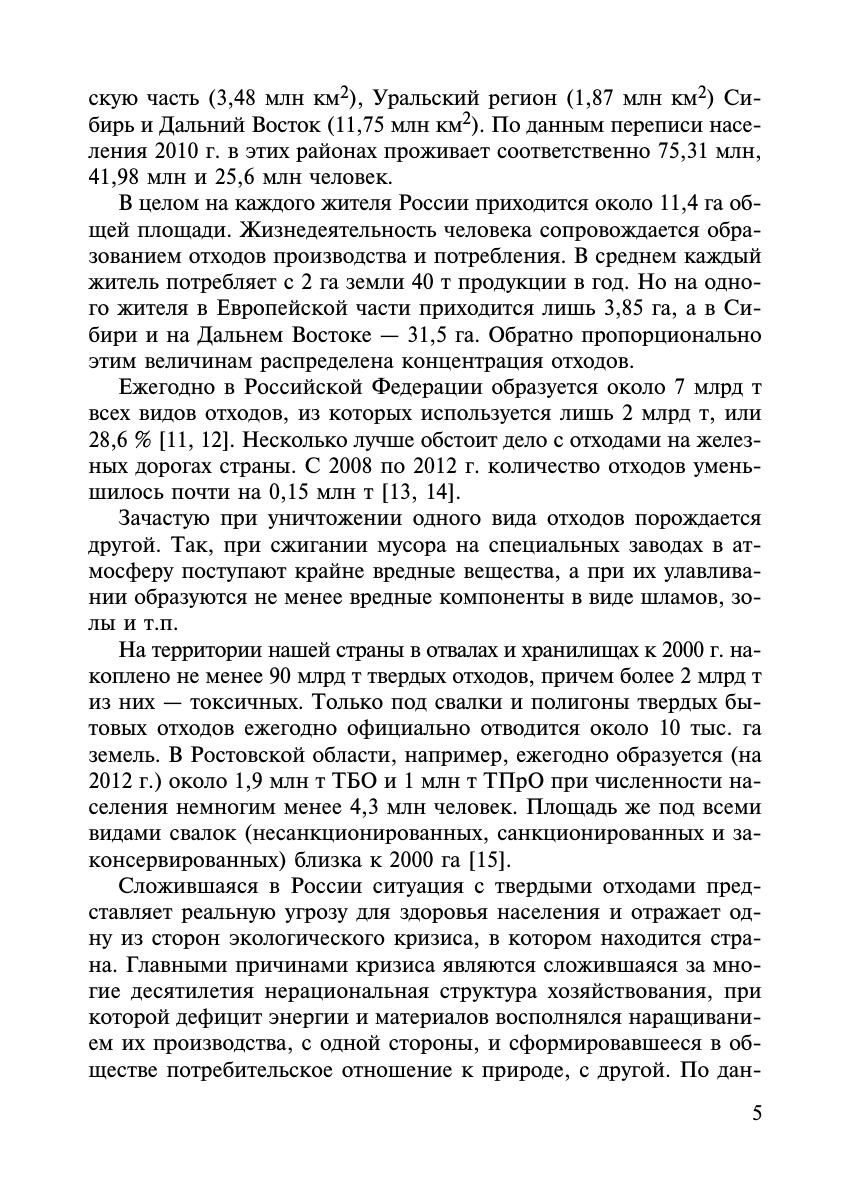 скую часть (3,48 млн км$^2$), Уральский регион (1,87 млн км$^2$) Сибирь и Дальний Восток (11,75 млн км$^2$). По данным переписи населения 2010 г. в этих районах проживает соответственно 75,31 млн, 41,98 млн и 25,6 млн человек.

В целом на каждого жителя России приходится около 11,4 га общей площади. Жизнедеятельность человека сопровождается образованием отходов производства и потребления. В среднем каждый житель потребляет с 2 га земли 40 т продукции в год. Но на одного жителя в Европейской части приходится лишь 3,85 га, а в Сибири и на Дальнем Востоке — 31,5 га. Обратно пропорционально этим величинам распределена концентрация отходов.

Ежегодно в Российской Федерации образуется около 7 млрд т всех видов отходов, из которых используется лишь 2 млрд т, или 28,6 % [11, 12]. Несколько лучше обстоит дело с отходами на железных дорогах страны. С 2008 по 2012 г. количество отходов уменьшилось почти на 0,15 млн т [13, 14].

Зачастую при уничтожении одного вида отходов порождается другой. Так, при сжигании мусора на специальных заводах в атмосферу поступают крайне вредные вещества, а при их улавливании образуются не менее вредные компоненты в виде шламов, золы и т.п.

На территории нашей страны в отвалах и хранилищах к 2000 г. накоплено не менее 90 млрд т твердых отходов, причем более 2 млрд т из них — токсичных. Только под свалки и полигоны твердых бытовых отходов ежегодно официально отводится около 10 тыс. га земель. В Ростовской области, например, ежегодно образуется (на 2012 г.) около 1,9 млн т ТБО и 1 млн т ТПрО при численности населения немногим менее 4,3 млн человек. Площадь же под всеми видами свалок (несанкционированных, санкционированных и законсервированных) близка к 2000 га [15].

Сложившаяся в России ситуация с твердыми отходами представляет реальную угрозу для здоровья населения и отражает одну из сторон экологического кризиса, в котором находится страна. Главными причинами кризиса являются сложившаяся за многие десятилетия нерациональная структура хозяйствования, при которой дефицит энергии и материалов восполнялся наращиванием их производства, с одной стороны, и сформировавшееся в обществе потребительское отношение к природе, с другой. По дан-

5